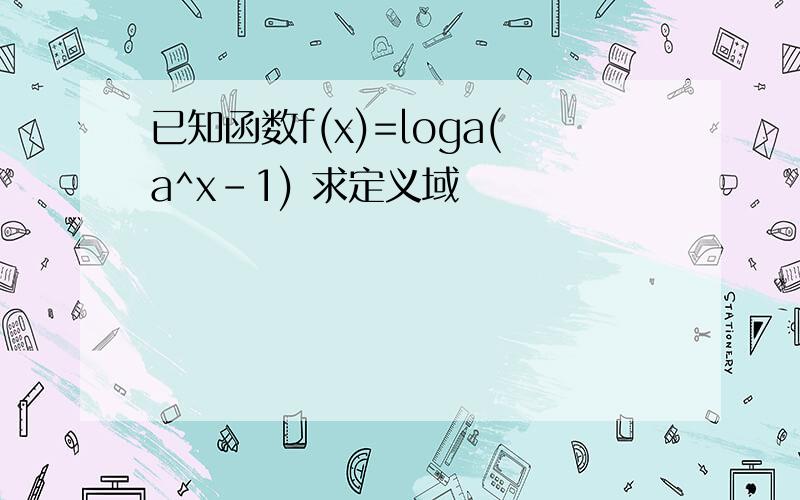 已知函数f(x)=loga(a^x-1) 求定义域

STATIONERY